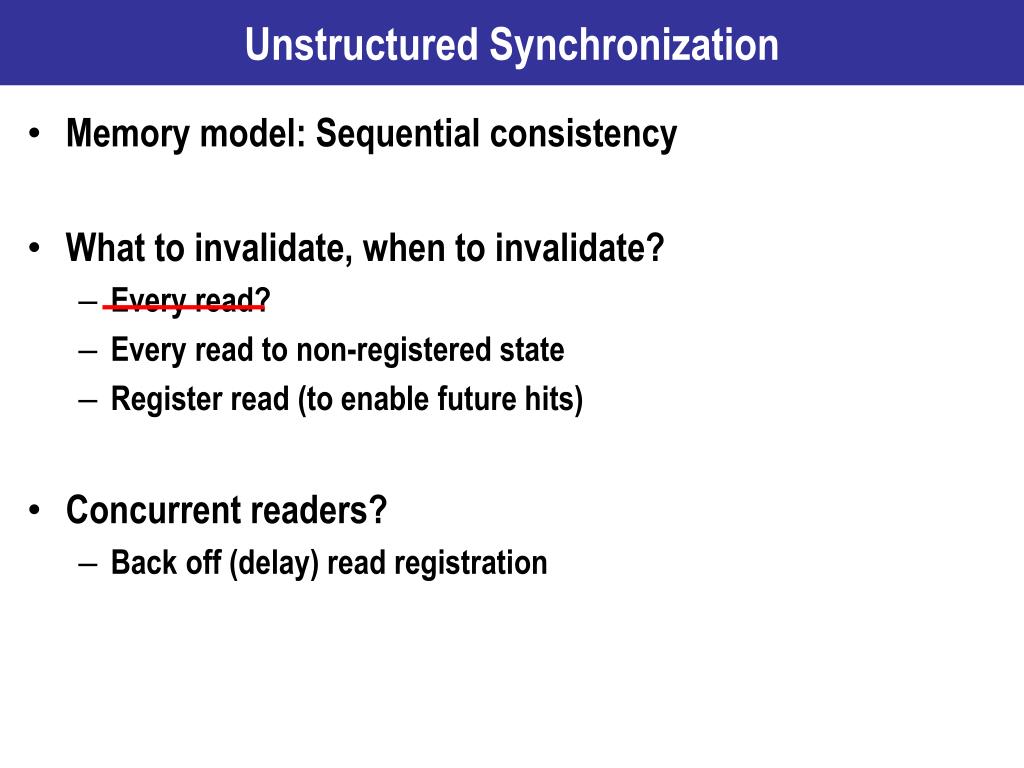 Unstructured Synchronization

• Memory model: Sequential consistency

• What to invalidate, when to invalidate?
– ~~Every read?~~
– Every read to non-registered state
– Register read (to enable future hits)

• Concurrent readers?
– Back off (delay) read registration